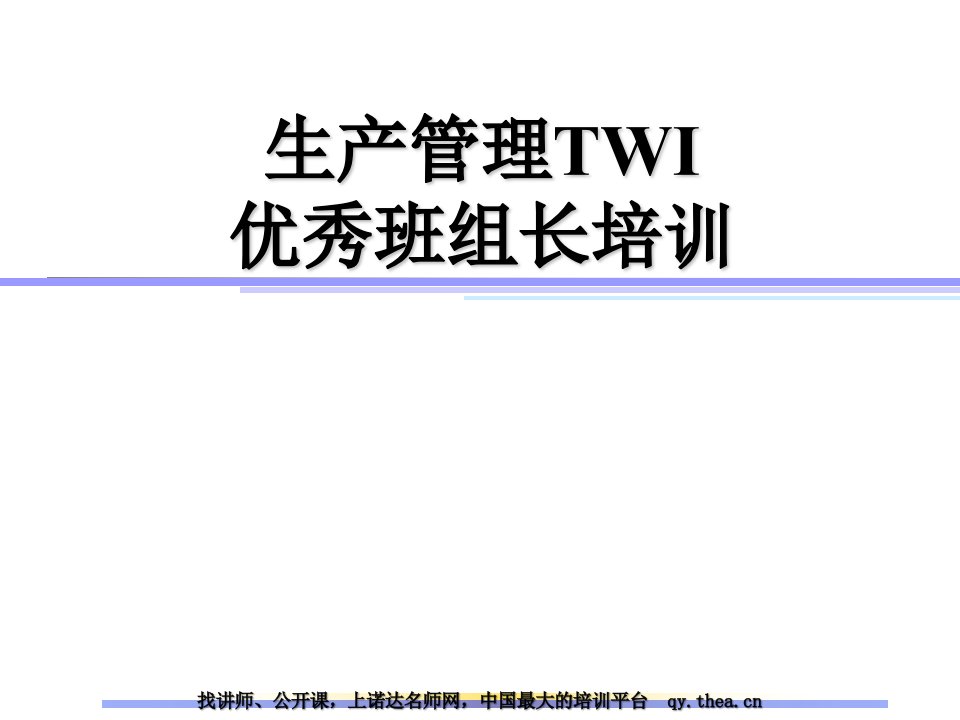 生产管理TWI
优秀班组长培训

找讲师、公开课，上诺达名师网，中国最大的培训平台 qy.thea.cn